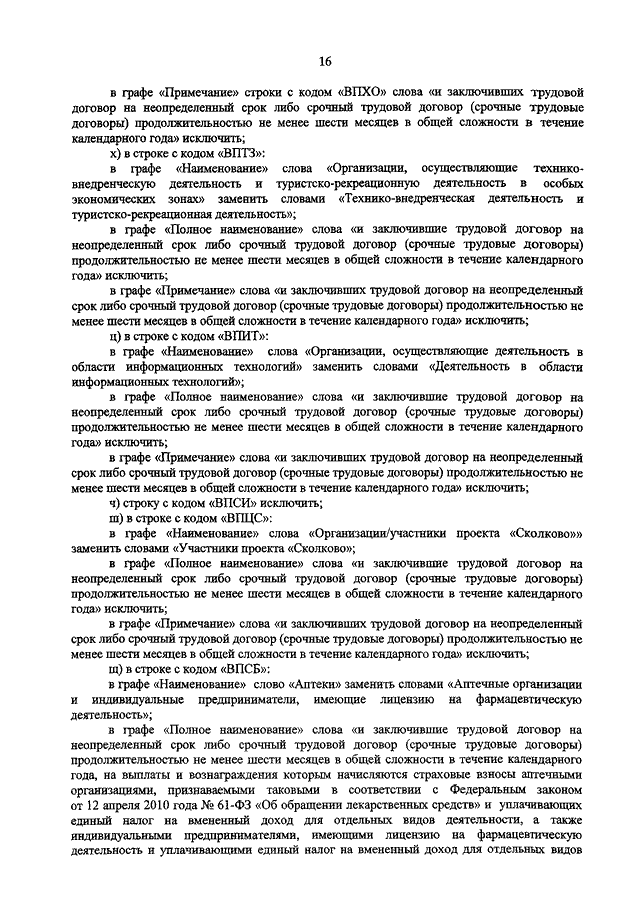 16

в графе «Примечание» строки с кодом «ВПХО» слова «и заключивших трудовой договор на неопределенный срок либо срочный трудовой договор (срочные трудовые договоры) продолжительностью не менее шести месяцев в общей сложности в течение календарного года» исключить;

х) в строке с кодом «ВПТЗ»:

в графе «Наименование» слова «Организации, осуществляющие технико-внедренческую деятельность и туристско-рекреационную деятельность в особых экономических зонах» заменить словами «Технико-внедренческая деятельность и туристско-рекреационная деятельность»;

в графе «Полное наименование» слова «и заключившие трудовой договор на неопределенный срок либо срочный трудовой договор (срочные трудовые договоры) продолжительностью не менее шести месяцев в общей сложности в течение календарного года» исключить;

в графе «Примечание» слова «и заключивших трудовой договор на неопределенный срок либо срочный трудовой договор (срочные трудовые договоры) продолжительностью не менее шести месяцев в общей сложности в течение календарного года» исключить;

ц) в строке с кодом «ВПИТ»:

в графе «Наименование» слова «Организации, осуществляющие деятельность в области информационных технологий» заменить словами «Деятельность в области информационных технологий»;

в графе «Полное наименование» слова «и заключившие трудовой договор на неопределенный срок либо срочный трудовой договор (срочные трудовые договоры) продолжительностью не менее шести месяцев в общей сложности в течение календарного года» исключить;

в графе «Примечание» слова «и заключивших трудовой договор на неопределенный срок либо срочный трудовой договор (срочные трудовые договоры) продолжительностью не менее шести месяцев в общей сложности в течение календарного года» исключить;

ч) строку с кодом «ВПСИ» исключить;

ш) в строке с кодом «ВПЦС»:

в графе «Наименование» слова «Организации/участники проекта «Сколково»» заменить словами «Участники проекта «Сколково»;

в графе «Полное наименование» слова «и заключившие трудовой договор на неопределенный срок либо срочный трудовой договор (срочные трудовые договоры) продолжительностью не менее шести месяцев в общей сложности в течение календарного года» исключить;

в графе «Примечание» слова «и заключивших трудовой договор на неопределенный срок либо срочный трудовой договор (срочные трудовые договоры) продолжительностью не менее шести месяцев в общей сложности в течение календарного года» исключить;

щ) в строке с кодом «ВПСБ»:

в графе «Наименование» слово «Аптеки» заменить словами «Аптечные организации и индивидуальные предприниматели, имеющие лицензию на фармацевтическую деятельность»;

в графе «Полное наименование» слова «и заключившие трудовой договор на неопределенный срок либо срочный трудовой договор (срочные трудовые договоры) продолжительностью не менее шести месяцев в общей сложности в течение календарного года, на выплаты и вознаграждения которым начисляются страховые взносы аптечными организациями, признаваемыми таковыми в соответствии с Федеральным законом от 12 апреля 2010 года № 61-ФЗ «Об обращении лекарственных средств» и уплачивающих единый налог на вмененный доход для отдельных видов деятельности, а также индивидуальными предпринимателями, имеющими лицензию на фармацевтическую деятельность и уплачивающими единый налог на вмененный доход для отдельных видов